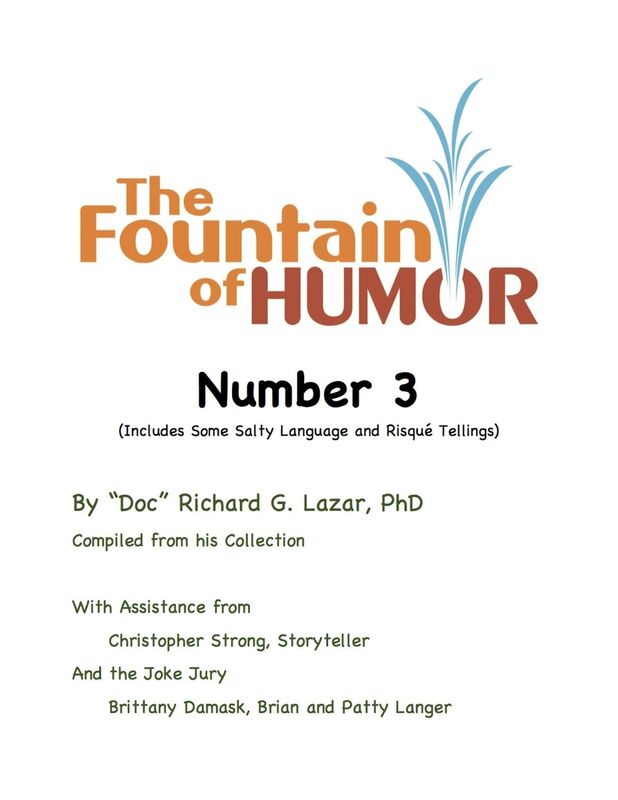 The Fountain of HUMOR

Number 3

(Includes Some Salty Language and Risqué Tellings)

By "Doc" Richard G. Lazar, PhD

Compiled from his Collection

With Assistance from

Christopher Strong, Storyteller

And the Joke Jury

Brittany Damask, Brian and Patty Langer